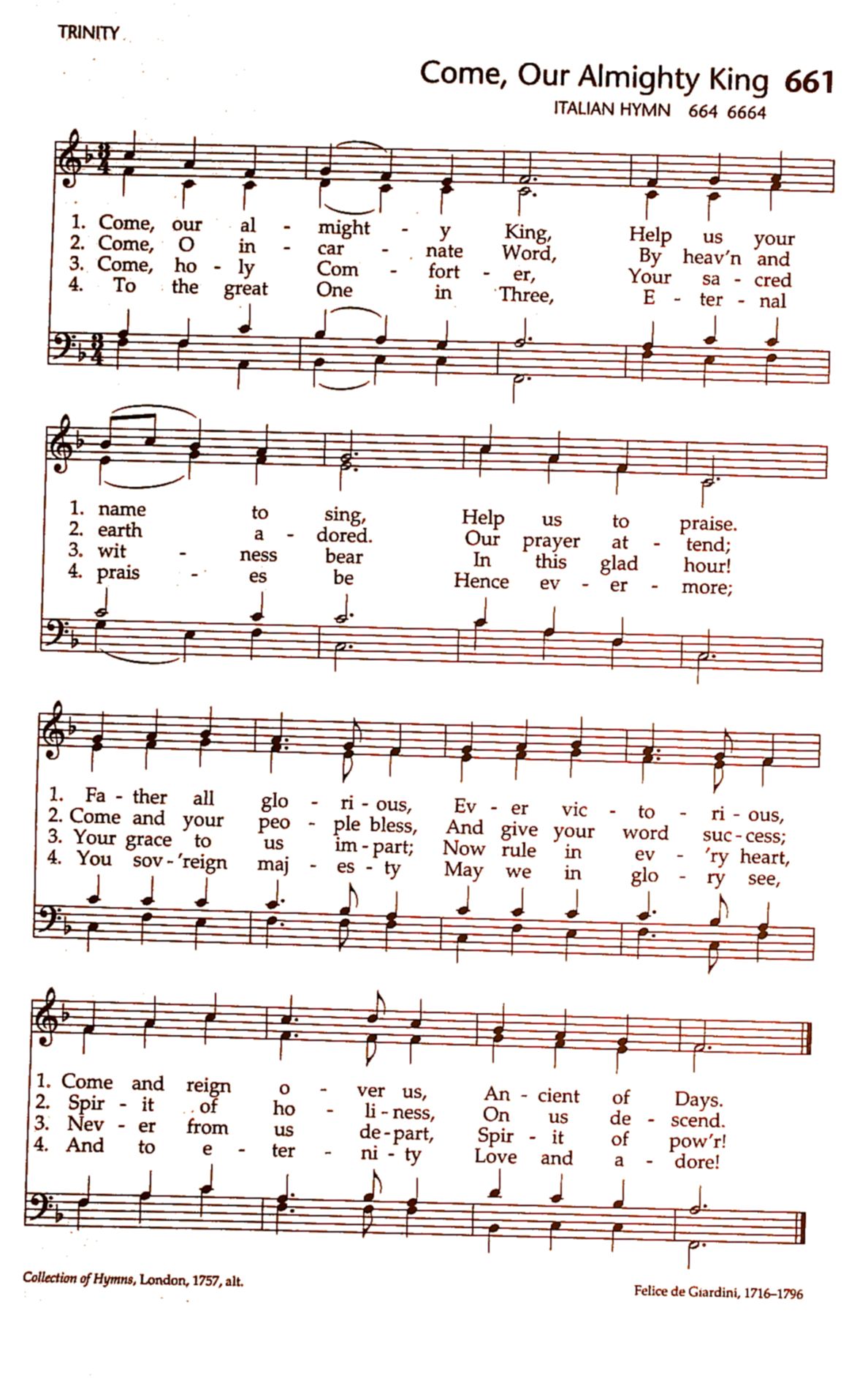 TRINITY

Come, Our Almighty King 661

ITALIAN HYMN 664 6664

1. Come, our al - might - y King, Help us your
2. Come, O in - car - nate Word, By heav'n and
3. Come, ho - ly Com - fort - er, Your sa - cred
4. To the great One in Three, E - ter - nal

1. name to sing, Help us to praise.
2. earth a - dored. Our prayer at - tend;
3. wit - ness bear In this glad hour!
4. prais - es be Hence ev - er - more;

1. Fa - ther all glo - ri - ous, Ev - er vic - to - ri - ous,
2. Come and your peo - ple bless, And give your word suc - cess;
3. Your grace to us im - part; Now rule in ev - 'ry heart,
4. You sov - 'reign maj - es - ty May we in glo - ry see,

1. Come and reign o - ver us, An - cient of Days.
2. Spir - it of ho - li - ness, On us de - scend.
3. Nev - er from us de - part, Spir - it of pow'r!
4. And to e - ter - ni - ty Love and a - dore!

Collection of Hymns, London, 1757, alt.

Felice de Giardini, 1716–1796